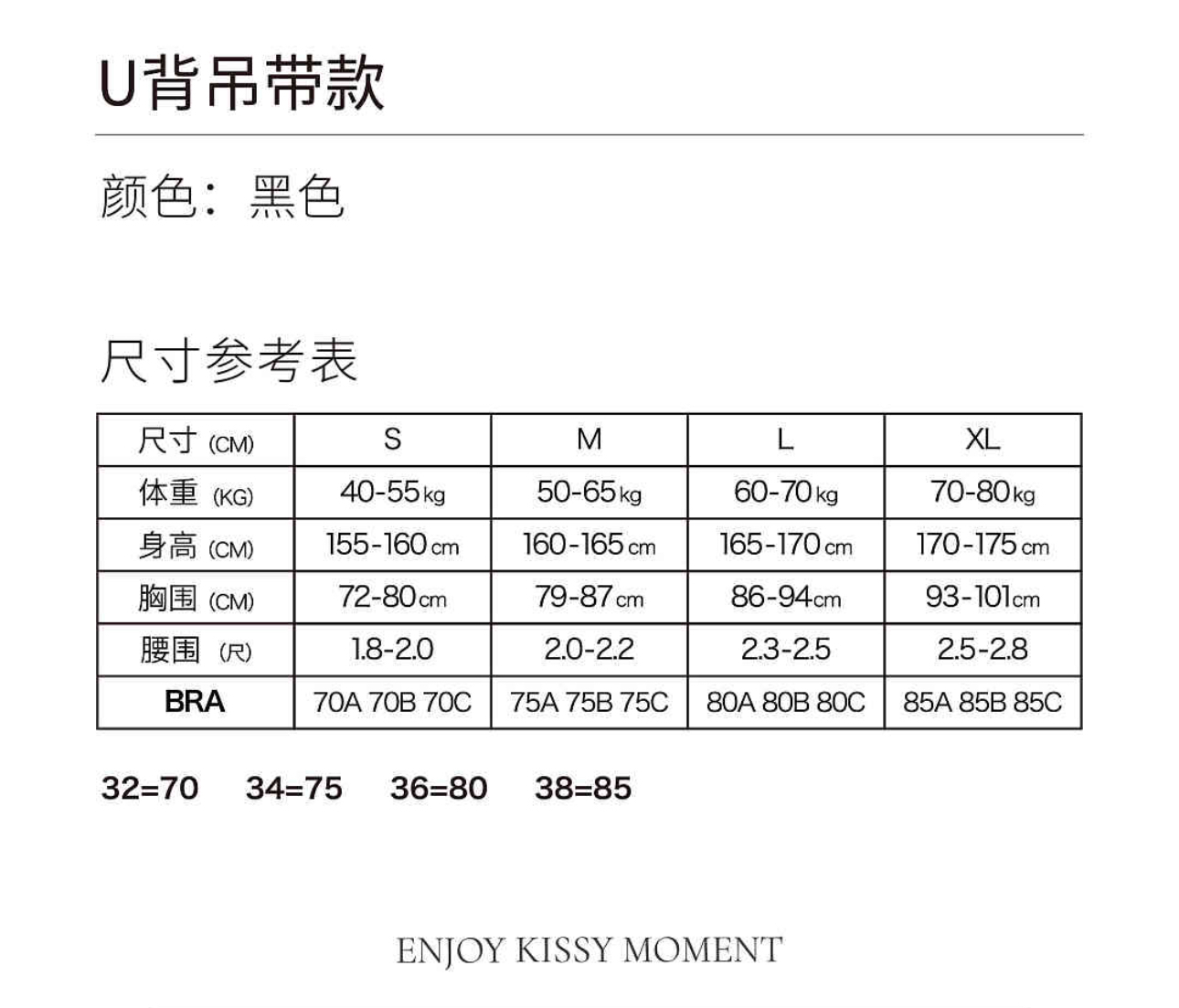 U背吊带款

颜色：黑色

尺寸参考表

| 尺寸 (CM) | S | M | L | XL |
|---|---|---|---|---|
| 体重 (KG) | 40-55kg | 50-65kg | 60-70kg | 70-80kg |
| 身高 (CM) | 155-160cm | 160-165cm | 165-170cm | 170-175cm |
| 胸围 (CM) | 72-80cm | 79-87cm | 86-94cm | 93-101cm |
| 腰围 (尺) | 1.8-2.0 | 2.0-2.2 | 2.3-2.5 | 2.5-2.8 |
| BRA | 70A 70B 70C | 75A 75B 75C | 80A 80B 80C | 85A 85B 85C |

32=70 34=75 36=80 38=85

ENJOY KISSY MOMENT